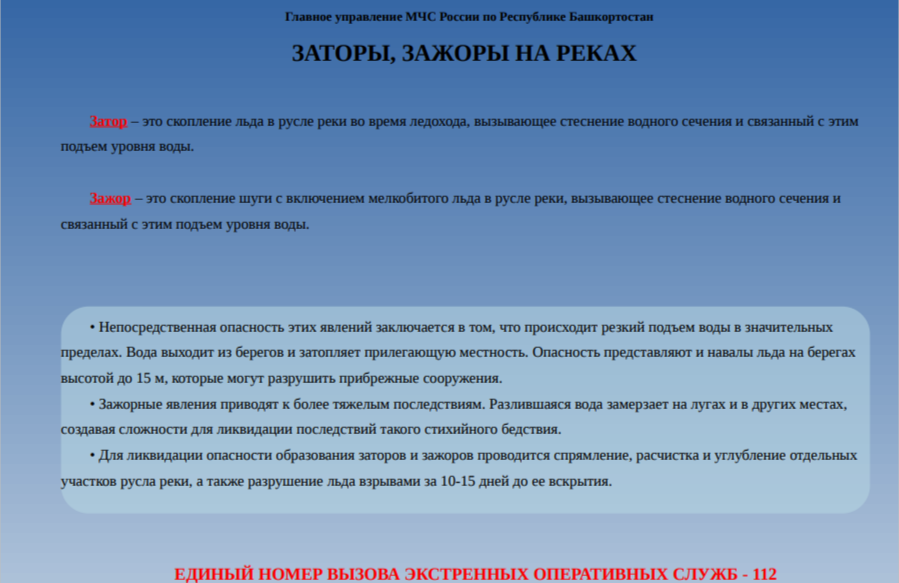 Главное управление МЧС России по Республике Башкортостан

ЗАТОРЫ, ЗАЖОРЫ НА РЕКАХ

Затор – это скопление льда в русле реки во время ледохода, вызывающее стеснение водного сечения и связанный с этим подъем уровня воды.

Зажор – это скопление шуги с включением мелкобитого льда в русле реки, вызывающее стеснение водного сечения и связанный с этим подъем уровня воды.

• Непосредственная опасность этих явлений заключается в том, что происходит резкий подъем воды в значительных пределах. Вода выходит из берегов и затопляет прилегающую местность. Опасность представляют и навалы льда на берегах высотой до 15 м, которые могут разрушить прибрежные сооружения.

• Зажорные явления приводят к более тяжелым последствиям. Разлившаяся вода замерзает на лугах и в других местах, создавая сложности для ликвидации последствий такого стихийного бедствия.

• Для ликвидации опасности образования заторов и зажоров проводится спрямление, расчистка и углубление отдельных участков русла реки, а также разрушение льда взрывами за 10-15 дней до ее вскрытия.

ЕДИНЫЙ НОМЕР ВЫЗОВА ЭКСТРЕННЫХ ОПЕРАТИВНЫХ СЛУЖБ - 112